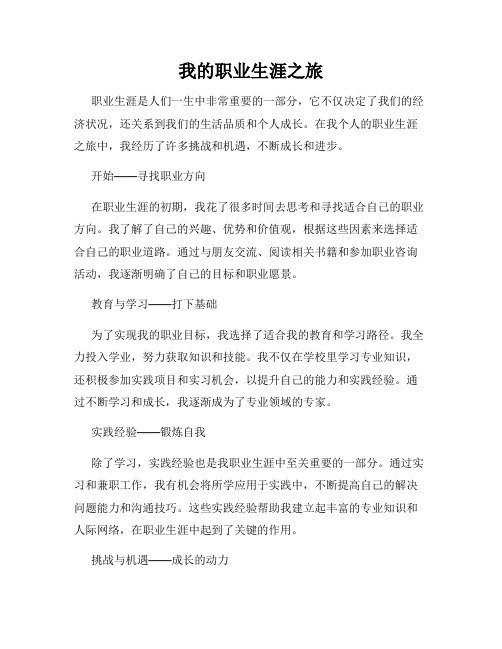 我的职业生涯之旅

职业生涯是人们一生中非常重要的一部分，它不仅决定了我们的经济状况，还关系到我们的生活品质和个人成长。在我个人的职业生涯之旅中，我经历了许多挑战和机遇，不断成长和进步。

开始——寻找职业方向

在职业生涯的初期，我花了很多时间去思考和寻找适合自己的职业方向。我了解了自己的兴趣、优势和价值观，根据这些因素来选择适合自己的职业道路。通过与朋友交流、阅读相关书籍和参加职业咨询活动，我逐渐明确了自己的目标和职业愿景。

教育与学习——打下基础

为了实现我的职业目标，我选择了适合我的教育和学习路径。我全力投入学业，努力获取知识和技能。我不仅在学校里学习专业知识，还积极参加实践项目和实习机会，以提升自己的能力和实践经验。通过不断学习和成长，我逐渐成为了专业领域的专家。

实践经验——锻炼自我

除了学习，实践经验也是我职业生涯中至关重要的一部分。通过实习和兼职工作，我有机会将所学应用于实践中，不断提高自己的解决问题能力和沟通技巧。这些实践经验帮助我建立起丰富的专业知识和人际网络，在职业生涯中起到了关键的作用。

挑战与机遇——成长的动力